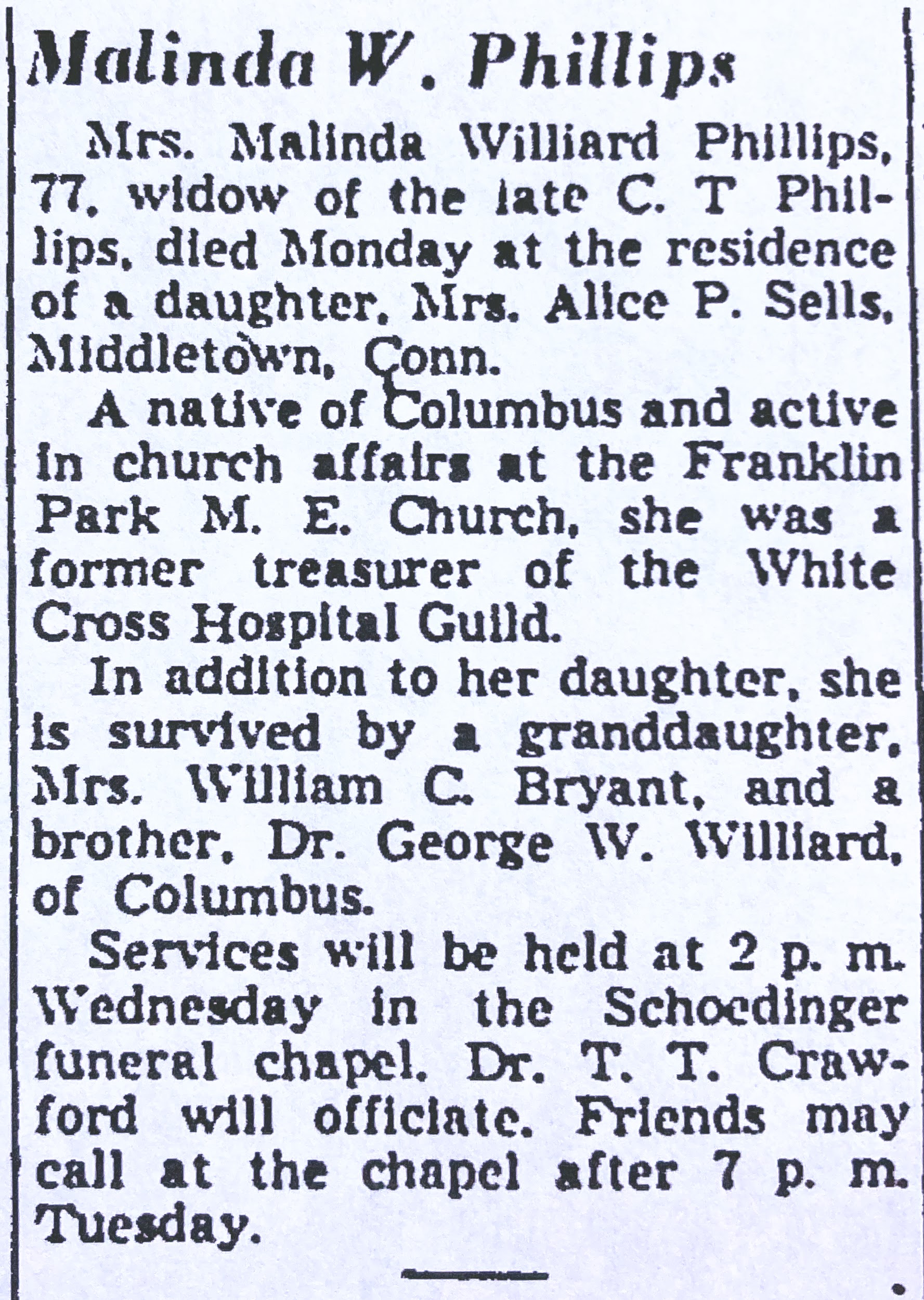 Malinda W. Phillips

Mrs. Malinda Williard Phillips, 77, widow of the late C. T Phillips, died Monday at the residence of a daughter, Mrs. Alice P. Sells, Middletown, Conn.

A native of Columbus and active in church affairs at the Franklin Park M. E. Church, she was a former treasurer of the White Cross Hospital Guild.

In addition to her daughter, she is survived by a granddaughter, Mrs. William C. Bryant, and a brother, Dr. George W. Williard, of Columbus.

Services will be held at 2 p. m. Wednesday in the Schoedinger funeral chapel. Dr. T. T. Crawford will officiate. Friends may call at the chapel after 7 p. m. Tuesday.